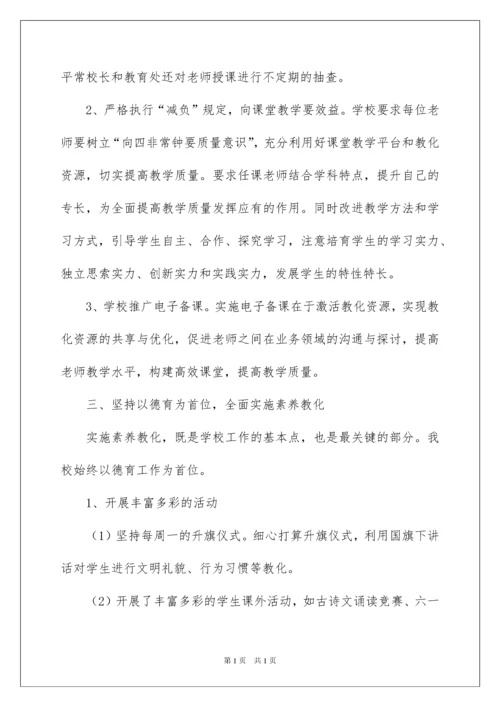 平常校长和教育处还对老师授课进行不定期的抽查。

2、严格执行“减负”规定，向课堂教学要效益。学校要求每位老师要树立“向四非常钟要质量意识”，充分利用好课堂教学平台和教化资源，切实提高教学质量。要求任课老师结合学科特点，提升自己的专长，为全面提高教学质量发挥应有的作用。同时改进教学方法和学习方式，引导学生自主、合作、探究学习，注意培育学生的学习实力、独立思索实力、创新实力和实践实力，发展学生的特性特长。

3、学校推广电子备课。实施电子备课在于激活教化资源，实现教化资源的共享与优化，促进老师之间在业务领域的沟通与探讨，提高老师教学水平，构建高效课堂，提高教学质量。

三、坚持以德育为首位，全面实施素养教化

实施素养教化，既是学校工作的基本点，也是最关键的部分。我校始终以德育工作为首位。

1、开展丰富多彩的活动

（1）坚持每周一的升旗仪式。细心打算升旗仪式，利用国旗下讲话对学生进行文明礼貌、行为习惯等教化。

（2）开展了丰富多彩的学生课外活动，如古诗文诵读竞赛、六一

第1页 共1页